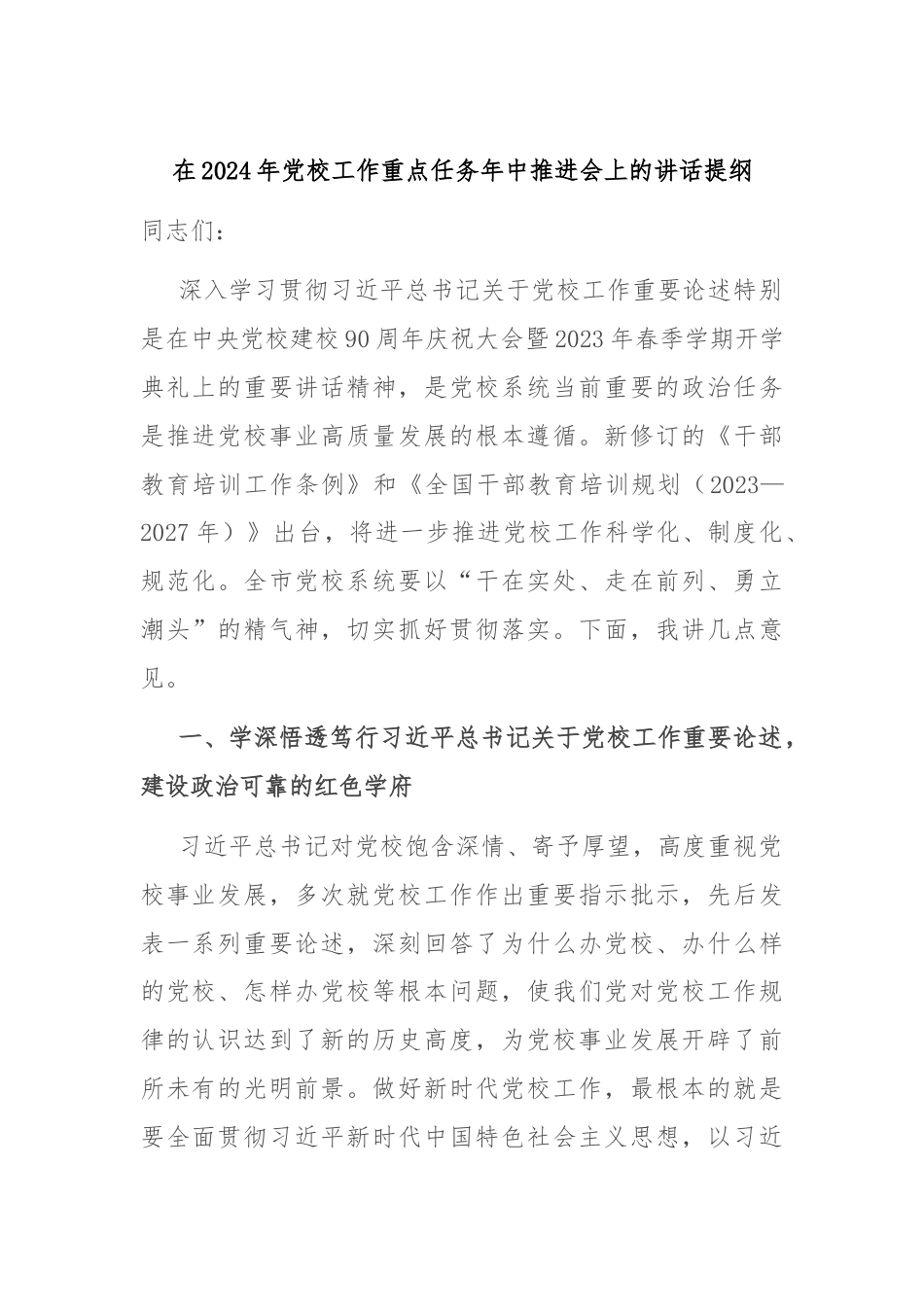 在2024年党校工作重点任务年中推进会上的讲话提纲

同志们：

深入学习贯彻习近平总书记关于党校工作重要论述特别是在中央党校建校90周年庆祝大会暨2023年春季学期开学典礼上的重要讲话精神，是党校系统当前重要的政治任务是推进党校事业高质量发展的根本遵循。新修订的《干部教育培训工作条例》和《全国干部教育培训规划（2023—2027年）》出台，将进一步推进党校工作科学化、制度化、规范化。全市党校系统要以“干在实处、走在前列、勇立潮头”的精气神，切实抓好贯彻落实。下面，我讲几点意见。

一、学深悟透笃行习近平总书记关于党校工作重要论述，建设政治可靠的红色学府

习近平总书记对党校饱含深情、寄予厚望，高度重视党校事业发展，多次就党校工作作出重要指示批示，先后发表一系列重要论述，深刻回答了为什么办党校、办什么样的党校、怎样办党校等根本问题，使我们党对党校工作规律的认识达到了新的历史高度，为党校事业发展开辟了前所未有的光明前景。做好新时代党校工作，最根本的就是要全面贯彻习近平新时代中国特色社会主义思想，以习近